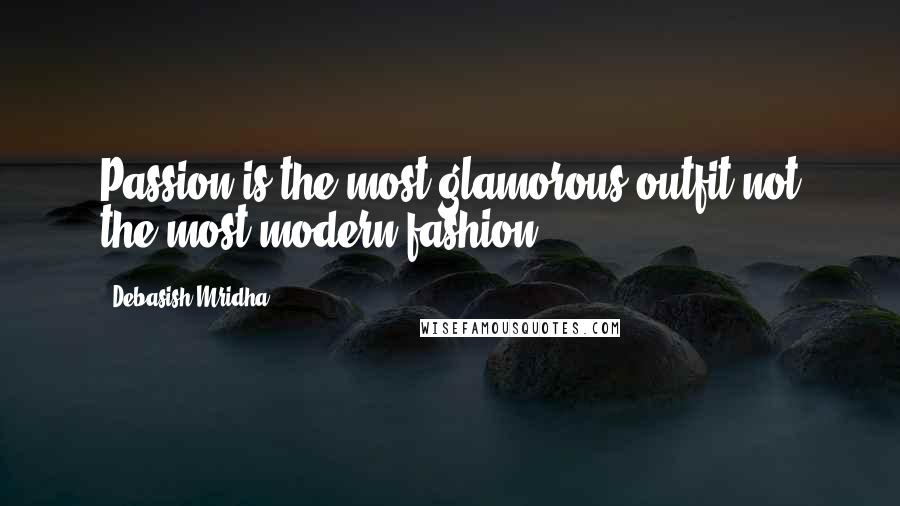 Passion is the most glamorous outfit not the most modern fashion.

Debasish Mridha

WISEFAMOUSQUOTES.COM